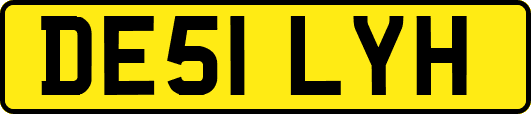 DE51 LYH